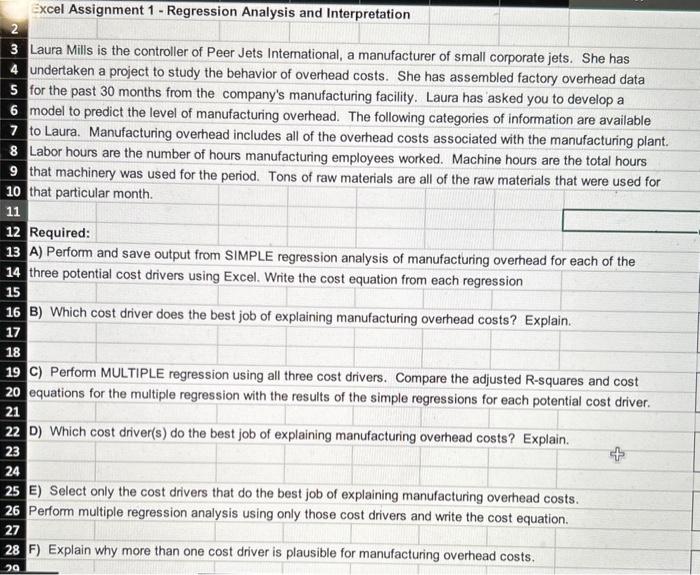 Excel Assignment 1 - Regression Analysis and Interpretation
2
3 Laura Mills is the controller of Peer Jets International, a manufacturer of small corporate jets. She has
4 undertaken a project to study the behavior of overhead costs. She has assembled factory overhead data
5 for the past 30 months from the company's manufacturing facility. Laura has asked you to develop a
6 model to predict the level of manufacturing overhead. The following categories of information are available
7 to Laura. Manufacturing overhead includes all of the overhead costs associated with the manufacturing plant.
8 Labor hours are the number of hours manufacturing employees worked. Machine hours are the total hours
9 that machinery was used for the period. Tons of raw materials are all of the raw materials that were used for
10 that particular month.
11
12 Required:
13 A) Perform and save output from SIMPLE regression analysis of manufacturing overhead for each of the
14 three potential cost drivers using Excel. Write the cost equation from each regression
15
16 B) Which cost driver does the best job of explaining manufacturing overhead costs? Explain.
17
18
19 C) Perform MULTIPLE regression using all three cost drivers. Compare the adjusted R-squares and cost
20 equations for the multiple regression with the results of the simple regressions for each potential cost driver.
21
22 D) Which cost driver(s) do the best job of explaining manufacturing overhead costs? Explain.
23
24
25 E) Select only the cost drivers that do the best job of explaining manufacturing overhead costs.
26 Perform multiple regression analysis using only those cost drivers and write the cost equation.
27
28 F) Explain why more than one cost driver is plausible for manufacturing overhead costs.
29